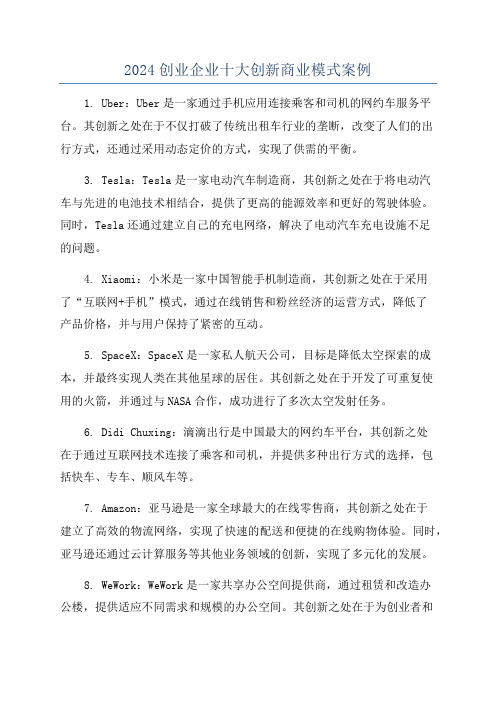 2024 创业企业十大创新商业模式案例

1. Uber：Uber 是一家通过手机应用连接乘客和司机的网约车服务平台。其创新之处在于不仅打破了传统出租车行业的垄断，改变了人们的出行方式，还通过采用动态定价的方式，实现了供需的平衡。

3. Tesla：Tesla 是一家电动汽车制造商，其创新之处在于将电动汽车与先进的电池技术相结合，提供了更高的能源效率和更好的驾驶体验。同时，Tesla 还通过建立自己的充电网络，解决了电动汽车充电设施不足的问题。

4. Xiaomi：小米是一家中国智能手机制造商，其创新之处在于采用了“互联网+手机”模式，通过在线销售和粉丝经济的运营方式，降低了产品价格，并与用户保持了紧密的互动。

5. SpaceX：SpaceX 是一家私人航天公司，目标是降低太空探索的成本，并最终实现人类在其他星球的居住。其创新之处在于开发了可重复使用的火箭，并通过与 NASA 合作，成功进行了多次太空发射任务。

6. Didi Chuxing：滴滴出行是中国最大的网约车平台，其创新之处在于通过互联网技术连接了乘客和司机，并提供多种出行方式的选择，包括快车、专车、顺风车等。

7. Amazon：亚马逊是一家全球最大的在线零售商，其创新之处在于建立了高效的物流网络，实现了快速的配送和便捷的在线购物体验。同时，亚马逊还通过云计算服务等其他业务领域的创新，实现了多元化的发展。

8. WeWork：WeWork 是一家共享办公空间提供商，通过租赁和改造办公楼，提供适应不同需求和规模的办公空间。其创新之处在于为创业者和